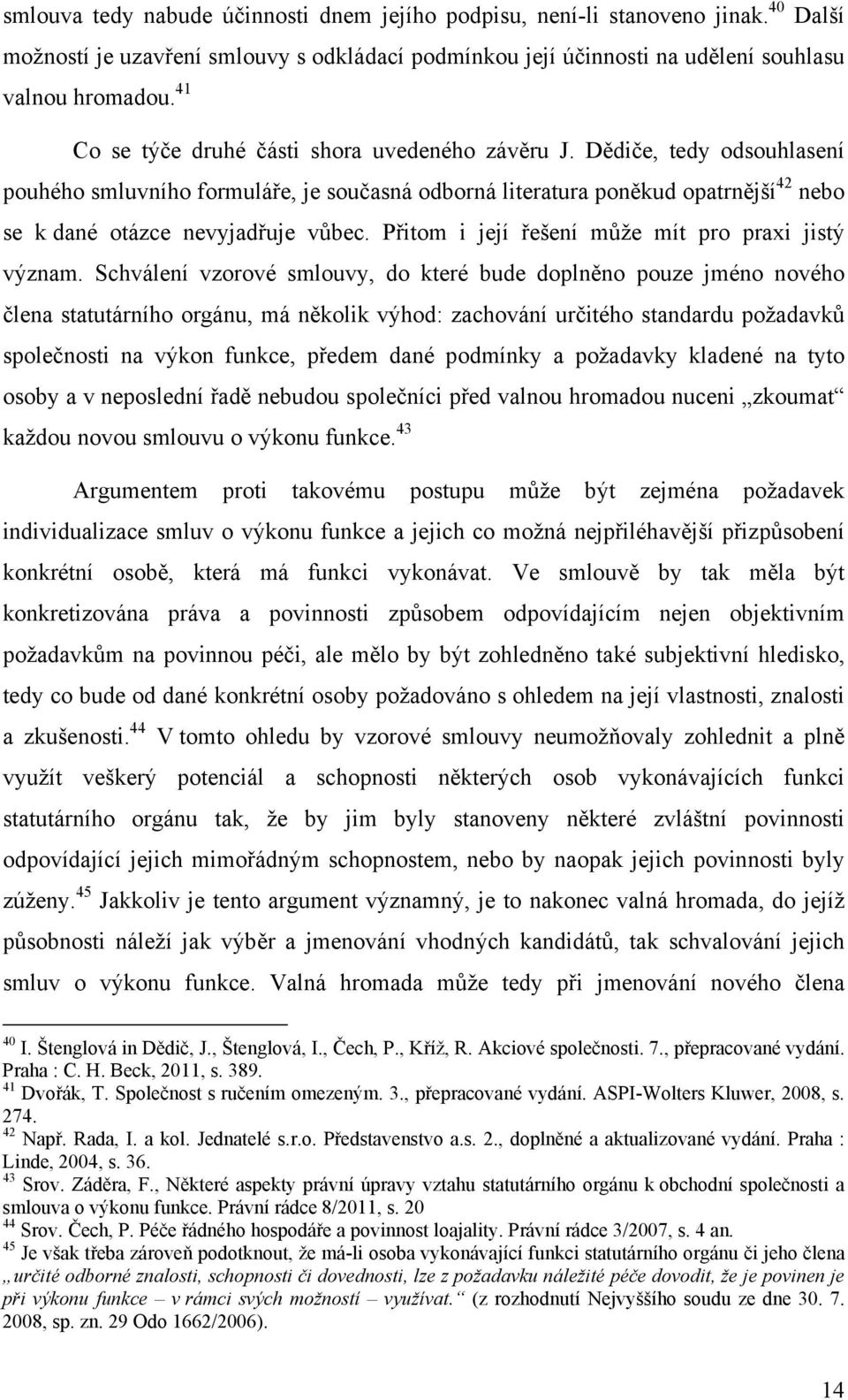 smlouva tedy nabude účinnosti dnem jejího podpisu, není-li stanoveno jinak.$^{40}$ Další možností je uzavření smlouvy s odkládací podmínkou její účinnosti na udělení souhlasu valnou hromadou.$^{41}$

Co se týče druhé části shora uvedeného závěru J. Dědiče, tedy odsouhlasení pouhého smluvního formuláře, je současná odborná literatura poněkud opatrnější$^{42}$ nebo se k dané otázce nevyjadřuje vůbec. Přitom i její řešení může mít pro praxi jistý význam. Schválení vzorové smlouvy, do které bude doplněno pouze jméno nového člena statutárního orgánu, má několik výhod: zachování určitého standardu požadavků společnosti na výkon funkce, předem dané podmínky a požadavky kladené na tyto osoby a v neposlední řadě nebudou společníci před valnou hromadou nuceni „zkoumat“ každou novou smlouvu o výkonu funkce.$^{43}$

Argumentem proti takovému postupu může být zejména požadavek individualizace smluv o výkonu funkce a jejich co možná nejpřiléhavější přizpůsobení konkrétní osobě, která má funkci vykonávat. Ve smlouvě by tak měla být konkretizována práva a povinnosti způsobem odpovídajícím nejen objektivním požadavkům na povinnou péči, ale mělo by být zohledněno také subjektivní hledisko, tedy co bude od dané konkrétní osoby požadováno s ohledem na její vlastnosti, znalosti a zkušenosti.$^{44}$ V tomto ohledu by vzorové smlouvy neumožňovaly zohlednit a plně využít veškerý potenciál a schopnosti některých osob vykonávajících funkci statutárního orgánu tak, že by jim byly stanoveny některé zvláštní povinnosti odpovídající jejich mimořádným schopnostem, nebo by naopak jejich povinnosti byly zúženy.$^{45}$ Jakkoliv je tento argument významný, je to nakonec valná hromada, do jejíž působnosti náleží jak výběr a jmenování vhodných kandidátů, tak schvalování jejich smluv o výkonu funkce. Valná hromada může tedy při jmenování nového člena

$^{40}$ I. Štenglová in Dědič, J., Štenglová, I., Čech, P., Kříž, R. Akciové společnosti. 7., přepracované vydání. Praha : C. H. Beck, 2011, s. 389.
$^{41}$ Dvořák, T. Společnost s ručením omezeným. 3., přepracované vydání. ASPI-Wolters Kluwer, 2008, s. 274.
$^{42}$ Např. Rada, I. a kol. Jednatelé s.r.o. Představenstvo a.s. 2., doplněné a aktualizované vydání. Praha : Linde, 2004, s. 36.
$^{43}$ Srov. Záděra, F., Některé aspekty právní úpravy vztahu statutárního orgánu k obchodní společnosti a smlouva o výkonu funkce. Právní rádce 8/2011, s. 20
$^{44}$ Srov. Čech, P. Péče řádného hospodáře a povinnost loajality. Právní rádce 3/2007, s. 4 an.
$^{45}$ Je však třeba zároveň podotknout, že má-li osoba vykonávající funkci statutárního orgánu či jeho člena „určité odborné znalosti, schopnosti či dovednosti, lze z požadavku náležité péče dovodit, že je povinen je při výkonu funkce – v rámci svých možností – využívat.“ (z rozhodnutí Nejvyššího soudu ze dne 30. 7. 2008, sp. zn. 29 Odo 1662/2006).

14